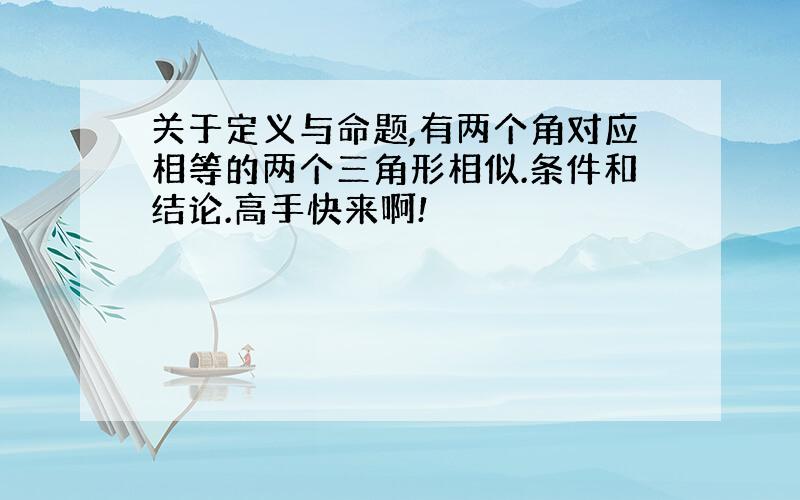 关于定义与命题,有两个角对应相等的两个三角形相似.条件和结论.高手快来啊!